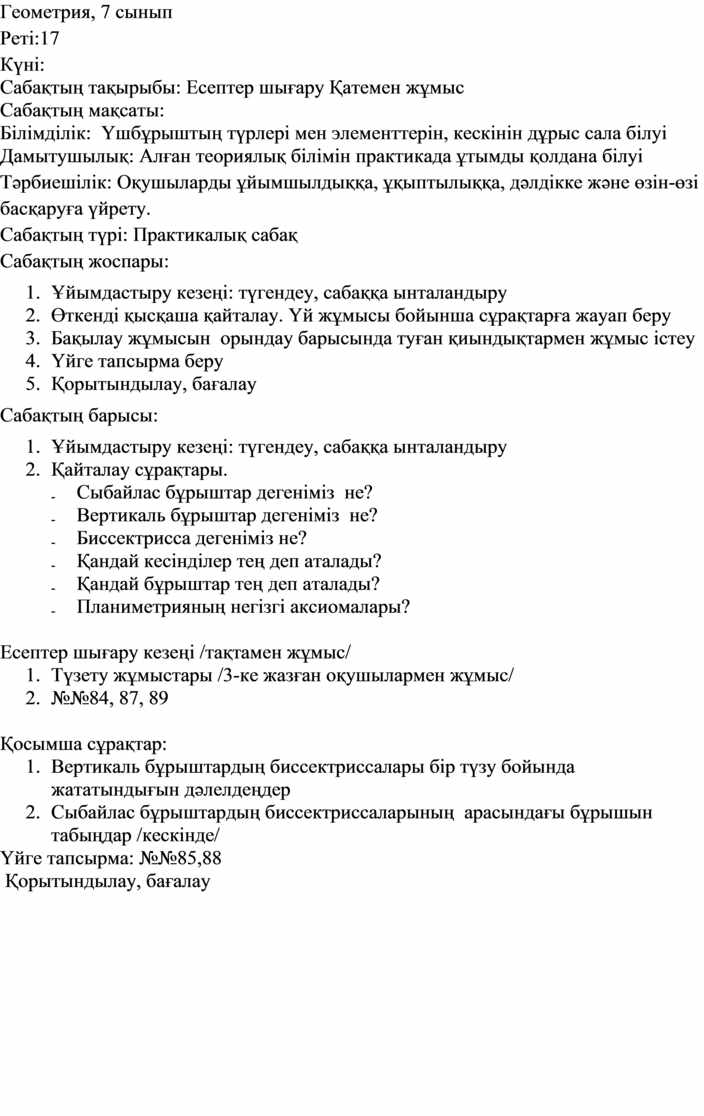 Геометрия, 7 сынып
Реті:17
Күні:
Сабақтың тақырыбы: Есептер шығару Қатемен жұмыс
Сабақтың мақсаты:
Білімділік: Үшбұрыштың түрлері мен элементтерін, кескінін дұрыс сала білуі
Дамытушылық: Алған теориялық білімін практикада ұтымды қолдана білуі
Тәрбиешілік: Оқушыларды ұйымшылдыққа, ұқыптылыққа, дәлдікке және өзін-өзі басқаруға үйрету.
Сабақтың түрі: Практикалық сабақ
Сабақтың жоспары:

1. Ұйымдастыру кезеңі: түгендеу, сабаққа ынталандыру
2. Өткенді қысқаша қайталау. Үй жұмысы бойынша сұрақтарға жауап беру
3. Бақылау жұмысын орындау барысында туған қиындықтармен жұмыс істеу
4. Үйге тапсырма беру
5. Қорытындылау, бағалау

Сабақтың барысы:

1. Ұйымдастыру кезеңі: түгендеу, сабаққа ынталандыру
2. Қайталау сұрақтары.
- Сыбайлас бұрыштар дегеніміз не?
- Вертикаль бұрыштар дегеніміз не?
- Биссектрисса дегеніміз не?
- Қандай кесінділер тең деп аталады?
- Қандай бұрыштар тең деп аталады?
- Планиметрияның негізгі аксиомалары?

Есептер шығару кезеңі /тақтамен жұмыс/
1. Түзету жұмыстары /3-ке жазған оқушылармен жұмыс/
2. №№84, 87, 89

Қосымша сұрақтар:
1. Вертикаль бұрыштардың биссектриссалары бір түзу бойында жататындығын дәлелдеңдер
2. Сыбайлас бұрыштардың биссектриссаларының арасындағы бұрышын табыңдар /кескінде/
Үйге тапсырма: №№85,88
Қорытындылау, бағалау